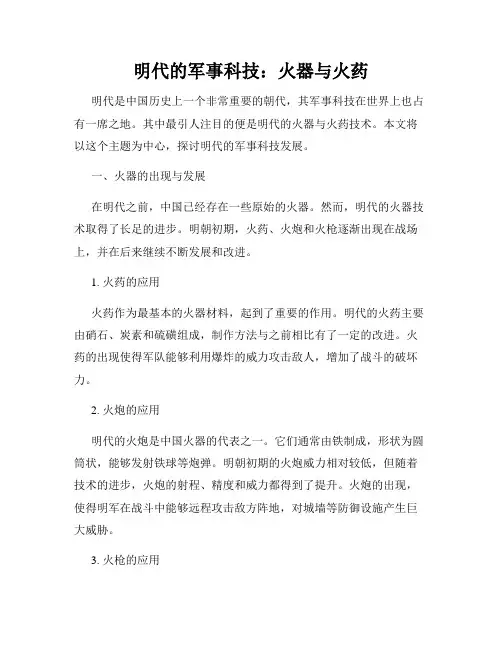 明代的军事科技：火器与火药

明代是中国历史上一个非常重要的朝代，其军事科技在世界上也占有一席之地。其中最引人注目的便是明代的火器与火药技术。本文将以这个主题为中心，探讨明代的军事科技发展。

一、火器的出现与发展

在明代之前，中国已经存在一些原始的火器。然而，明代的火器技术取得了长足的进步。明朝初期，火药、火炮和火枪逐渐出现在战场上，并在后来继续不断发展和改进。

1. 火药的应用

火药作为最基本的火器材料，起到了重要的作用。明代的火药主要由硝石、炭素和硫磺组成，制作方法与之前相比有了一定的改进。火药的出现使得军队能够利用爆炸的威力攻击敌人，增加了战斗的破坏力。

2. 火炮的应用

明代的火炮是中国火器的代表之一。它们通常由铁制成，形状为圆筒状，能够发射铁球等炮弹。明朝初期的火炮威力相对较低，但随着技术的进步，火炮的射程、精度和威力都得到了提升。火炮的出现，使得明军在战斗中能够远程攻击敌方阵地，对城墙等防御设施产生巨大威胁。

3. 火枪的应用